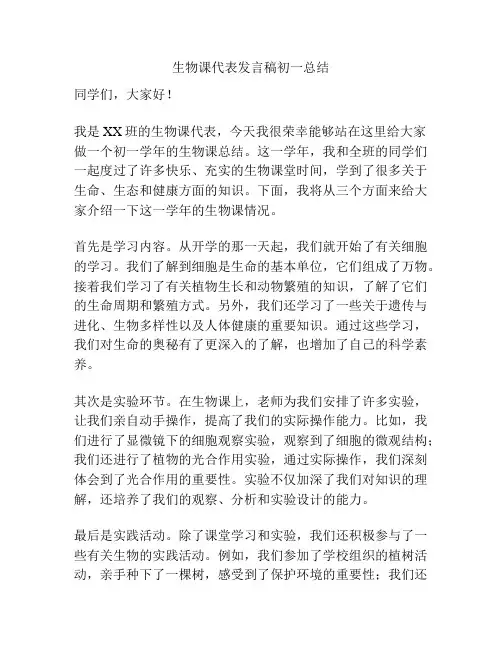 生物课代表发言稿初一总结

同学们，大家好！

我是XX班的生物课代表，今天我很荣幸能够站在这里给大家做一个初一学年的生物课总结。这一学年，我和全班的同学们一起度过了许多快乐、充实的生物课堂时间，学到了很多关于生命、生态和健康方面的知识。下面，我将从三个方面来给大家介绍一下这一学年的生物课情况。

首先是学习内容。从开学的那一天起，我们就开始了有关细胞的学习。我们了解到细胞是生命的基本单位，它们组成了万物。接着我们学习了有关植物生长和动物繁殖的知识，了解了它们的生命周期和繁殖方式。另外，我们还学习了一些关于遗传与进化、生物多样性以及人体健康的重要知识。通过这些学习，我们对生命的奥秘有了更深入的了解，也增加了自己的科学素养。

其次是实验环节。在生物课上，老师为我们安排了许多实验，让我们亲自动手操作，提高了我们的实际操作能力。比如，我们进行了显微镜下的细胞观察实验，观察到了细胞的微观结构；我们还进行了植物的光合作用实验，通过实际操作，我们深刻体会到了光合作用的重要性。实验不仅加深了我们对知识的理解，还培养了我们的观察、分析和实验设计的能力。

最后是实践活动。除了课堂学习和实验，我们还积极参与了一些有关生物的实践活动。例如，我们参加了学校组织的植树活动，亲手种下了一棵树，感受到了保护环境的重要性；我们还